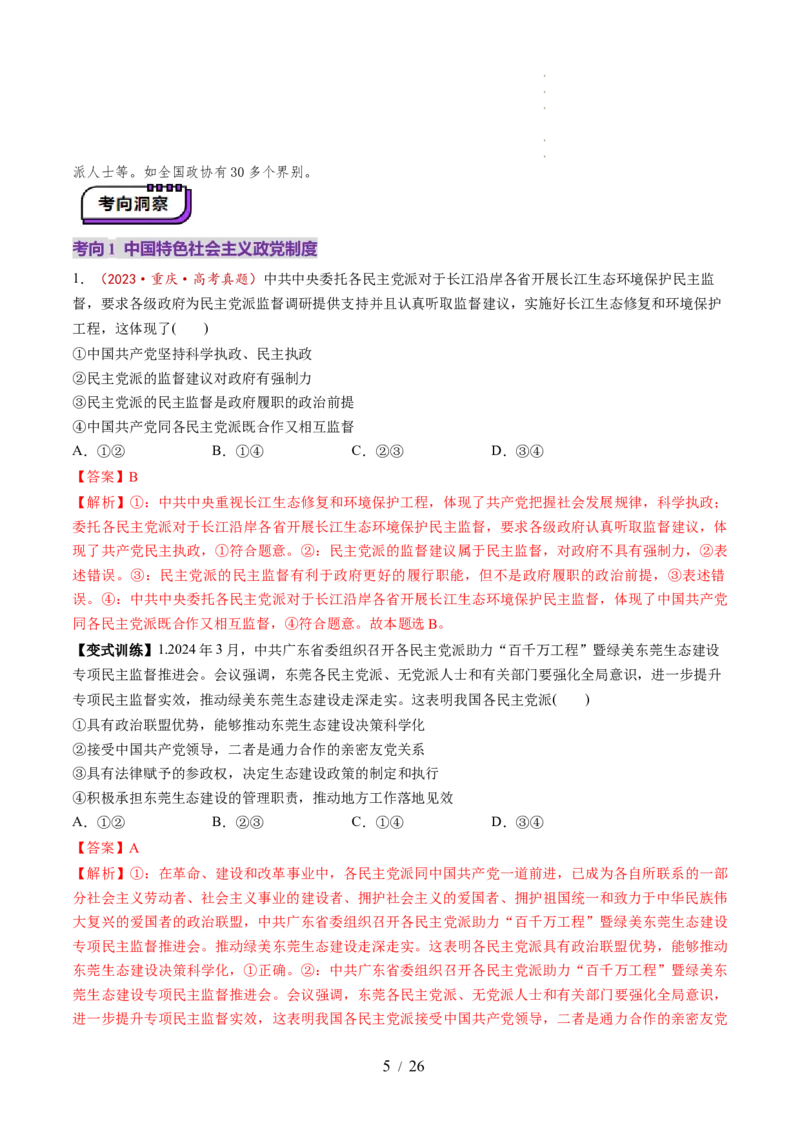 派人士等。如全国政协有30多个界别。

考向洞察

考向1 中国特色社会主义政党制度

1.（2023·重庆·高考真题）中共中央委托各民主党派对于长江沿岸各省开展长江生态环境保护民主监督，要求各级政府为民主党派监督调研提供支持并且认真听取监督建议，实施好长江生态修复和环境保护工程，这体现了(　　)

①中国共产党坚持科学执政、民主执政
②民主党派的监督建议对政府有强制力
③民主党派的民主监督是政府履职的政治前提
④中国共产党同各民主党派既合作又相互监督

A.①②　B.①④　C.②③　D.③④

【答案】B

【解析】①：中共中央重视长江生态修复和环境保护工程，体现了共产党把握社会发展规律，科学执政；委托各民主党派对于长江沿岸各省开展长江生态环境保护民主监督，要求各级政府认真听取监督建议，体现了共产党民主执政，①符合题意。②：民主党派的监督建议属于民主监督，对政府不具有强制力，②表述错误。③：民主党派的民主监督有利于政府更好的履行职能，但不是政府履职的政治前提，③表述错误。④：中共中央委托各民主党派对于长江沿岸各省开展长江生态环境保护民主监督，体现了中国共产党同各民主党派既合作又相互监督，④符合题意。故本题选B。

【变式训练】1.2024年3月，中共广东省委组织召开各民主党派助力“百千万工程”暨绿美东莞生态建设专项民主监督推进会。会议强调，东莞各民主党派、无党派人士和有关部门要强化全局意识，进一步提升专项民主监督实效，推动绿美东莞生态建设走深走实。这表明我国各民主党派(　　)

①具有政治联盟优势，能够推动东莞生态建设决策科学化
②接受中国共产党领导，二者是通力合作的亲密友党关系
③具有法律赋予的参政权，决定生态建设政策的制定和执行
④积极承担东莞生态建设的管理职责，推动地方工作落地见效

A.①②　B.②③　C.①④　D.③④

【答案】A

【解析】①：在革命、建设和改革事业中，各民主党派同中国共产党一道前进，已成为各自所联系的一部分社会主义劳动者、社会主义事业的建设者、拥护社会主义的爱国者、拥护祖国统一和致力于中华民族伟大复兴的爱国者的政治联盟，中共广东省委组织召开各民主党派助力“百千万工程”暨绿美东莞生态建设专项民主监督推进会。推动绿美东莞生态建设走深走实。这表明各民主党派具有政治联盟优势，能够推动东莞生态建设决策科学化，①正确。②：中共广东省委组织召开各民主党派助力“百千万工程”暨绿美东莞生态建设专项民主监督推进会。会议强调，东莞各民主党派、无党派人士和有关部门要强化全局意识，进一步提升专项民主监督实效，这表明我国各民主党派接受中国共产党领导，二者是通力合作的亲密友党

5 / 26